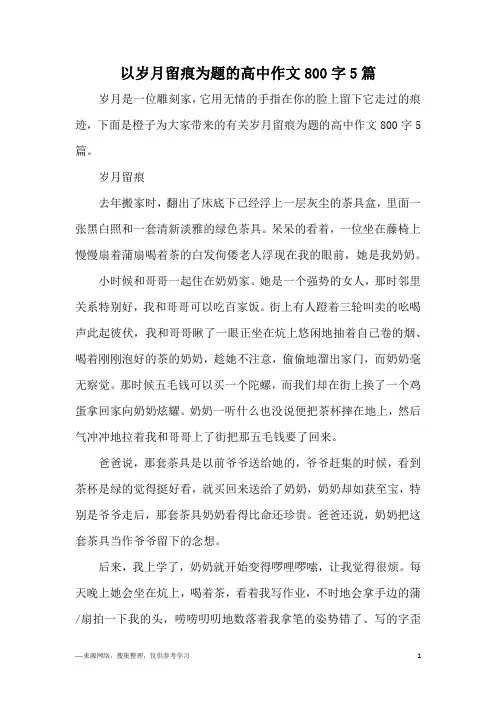 以岁月留痕为题的高中作文800字5篇

岁月是一位雕刻家，它用无情的手指在你的脸上留下它走过的痕迹，下面是橙子为大家带来的有关岁月留痕为题的高中作文800字5篇。

岁月留痕

去年搬家时，翻出了床底下已经浮上一层灰尘的茶具盒，里面一张黑白照和一套清新淡雅的绿色茶具。呆呆的看着，一位坐在藤椅上慢慢扇着蒲扇喝着茶的白发佝偻老人浮现在我的眼前，她是我奶奶。

小时候和哥哥一起住在奶奶家。她是一个强势的女人，那时邻里关系特别好，我和哥哥可以吃百家饭。街上有人蹬着三轮叫卖的吆喝声此起彼伏，我和哥哥瞅了一眼正坐在炕上悠闲地抽着自己卷的烟、喝着刚刚泡好的茶的奶奶，趁她不注意，偷偷地溜出家门，而奶奶毫无察觉。那时候五毛钱可以买一个陀螺，而我们却在街上换了一个鸡蛋拿回家向奶奶炫耀。奶奶一听什么也没说便把茶杯摔在地上，然后气冲冲地拉着我和哥哥上了街把那五毛钱要了回来。

爸爸说，那套茶具是以前爷爷送给她的，爷爷赶集的时候，看到茶杯是绿的觉得挺好看，就买回来送给了奶奶，奶奶却如获至宝，特别是爷爷走后，那套茶具奶奶看得比命还珍贵。爸爸还说，奶奶把这套茶具当作爷爷留下的念想。

后来，我上学了，奶奶就开始变得啰哩啰嗦，让我觉得很烦。每天晚上她会坐在炕上，喝着茶，看着我写作业，不时地会拿手边的蒲/扇拍一下我的头，唠唠叨叨地数落着我拿笔的姿势错了、写的字歪

—来源网络，搜集整理，仅供参考学习　　1